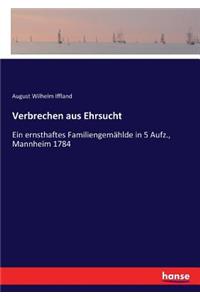 August Wilhelm Iffland

Verbrechen aus Ehrsucht

Ein ernsthaftes Familiengemählde in 5 Aufz., Mannheim 1784

hanse